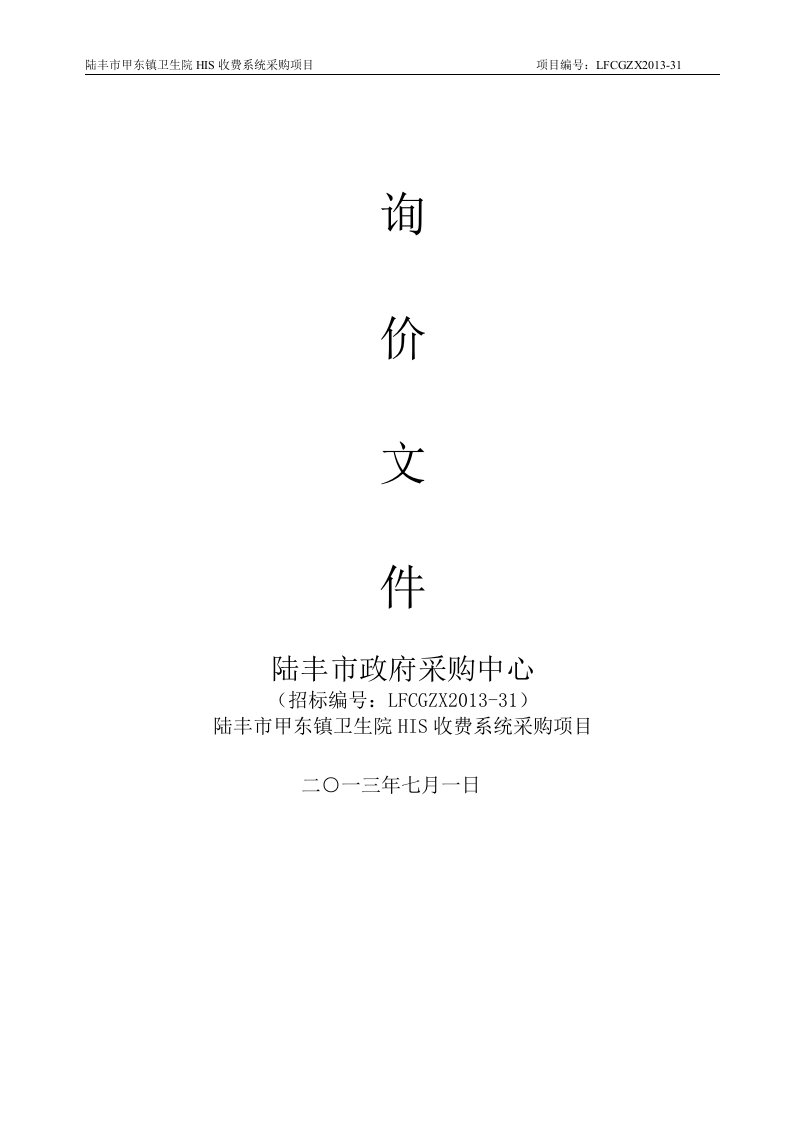 陆丰市甲东镇卫生院 HIS 收费系统采购项目 项目编号：LFCGZX2013-31

询

价

文

件

陆丰市政府采购中心
（招标编号：LFCGZX2013-31）
陆丰市甲东镇卫生院 HIS 收费系统采购项目

二〇一三年七月一日